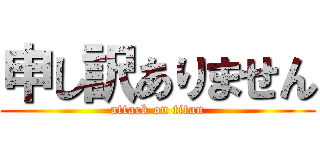 申し訳ありません
attack on titan